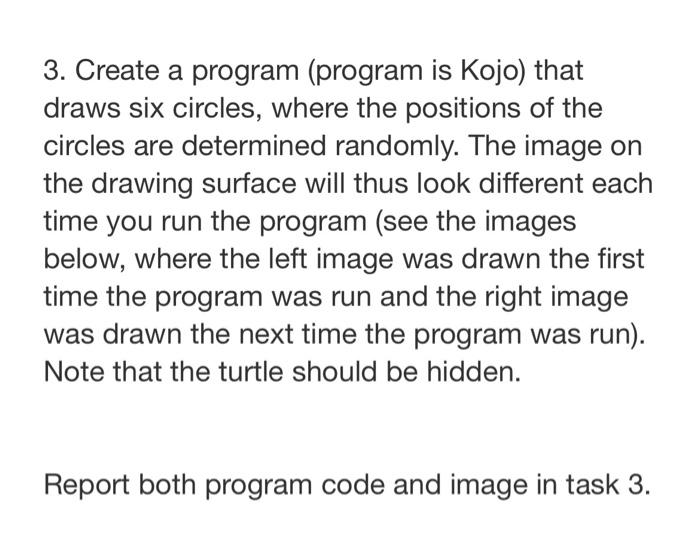 3. Create a program (program is Kojo) that draws six circles, where the positions of the circles are determined randomly. The image on the drawing surface will thus look different each time you run the program (see the images below, where the left image was drawn the first time the program was run and the right image was drawn the next time the program was run). Note that the turtle should be hidden.

Report both program code and image in task 3.